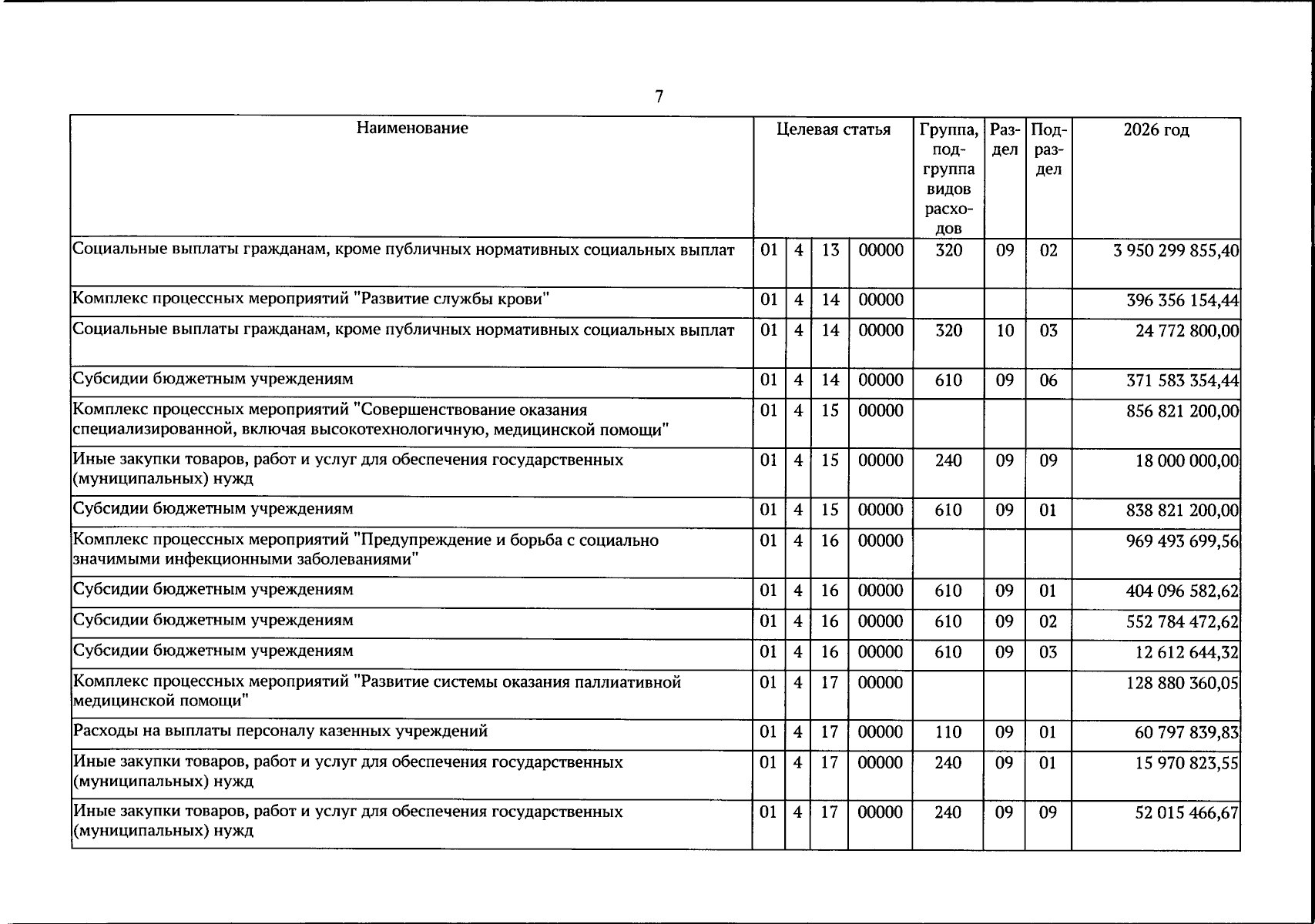 7

| Наименование | Целевая статья |  |  |  | Группа, подгруппа видов расходов | Раздел | Подраздел | 2026 год |
|---|---|---|---|---|---|---|---|---|
| Социальные выплаты гражданам, кроме публичных нормативных социальных выплат | 01 | 4 | 13 | 00000 | 320 | 09 | 02 | 3 950 299 855,40 |
| Комплекс процессных мероприятий "Развитие службы крови" | 01 | 4 | 14 | 00000 |  |  |  | 396 356 154,44 |
| Социальные выплаты гражданам, кроме публичных нормативных социальных выплат | 01 | 4 | 14 | 00000 | 320 | 10 | 03 | 24 772 800,00 |
| Субсидии бюджетным учреждениям | 01 | 4 | 14 | 00000 | 610 | 09 | 06 | 371 583 354,44 |
| Комплекс процессных мероприятий "Совершенствование оказания специализированной, включая высокотехнологичную, медицинской помощи" | 01 | 4 | 15 | 00000 |  |  |  | 856 821 200,00 |
| Иные закупки товаров, работ и услуг для обеспечения государственных (муниципальных) нужд | 01 | 4 | 15 | 00000 | 240 | 09 | 09 | 18 000 000,00 |
| Субсидии бюджетным учреждениям | 01 | 4 | 15 | 00000 | 610 | 09 | 01 | 838 821 200,00 |
| Комплекс процессных мероприятий "Предупреждение и борьба с социально значимыми инфекционными заболеваниями" | 01 | 4 | 16 | 00000 |  |  |  | 969 493 699,56 |
| Субсидии бюджетным учреждениям | 01 | 4 | 16 | 00000 | 610 | 09 | 01 | 404 096 582,62 |
| Субсидии бюджетным учреждениям | 01 | 4 | 16 | 00000 | 610 | 09 | 02 | 552 784 472,62 |
| Субсидии бюджетным учреждениям | 01 | 4 | 16 | 00000 | 610 | 09 | 03 | 12 612 644,32 |
| Комплекс процессных мероприятий "Развитие системы оказания паллиативной медицинской помощи" | 01 | 4 | 17 | 00000 |  |  |  | 128 880 360,05 |
| Расходы на выплаты персоналу казенных учреждений | 01 | 4 | 17 | 00000 | 110 | 09 | 01 | 60 797 839,83 |
| Иные закупки товаров, работ и услуг для обеспечения государственных (муниципальных) нужд | 01 | 4 | 17 | 00000 | 240 | 09 | 01 | 15 970 823,55 |
| Иные закупки товаров, работ и услуг для обеспечения государственных (муниципальных) нужд | 01 | 4 | 17 | 00000 | 240 | 09 | 09 | 52 015 466,67 |